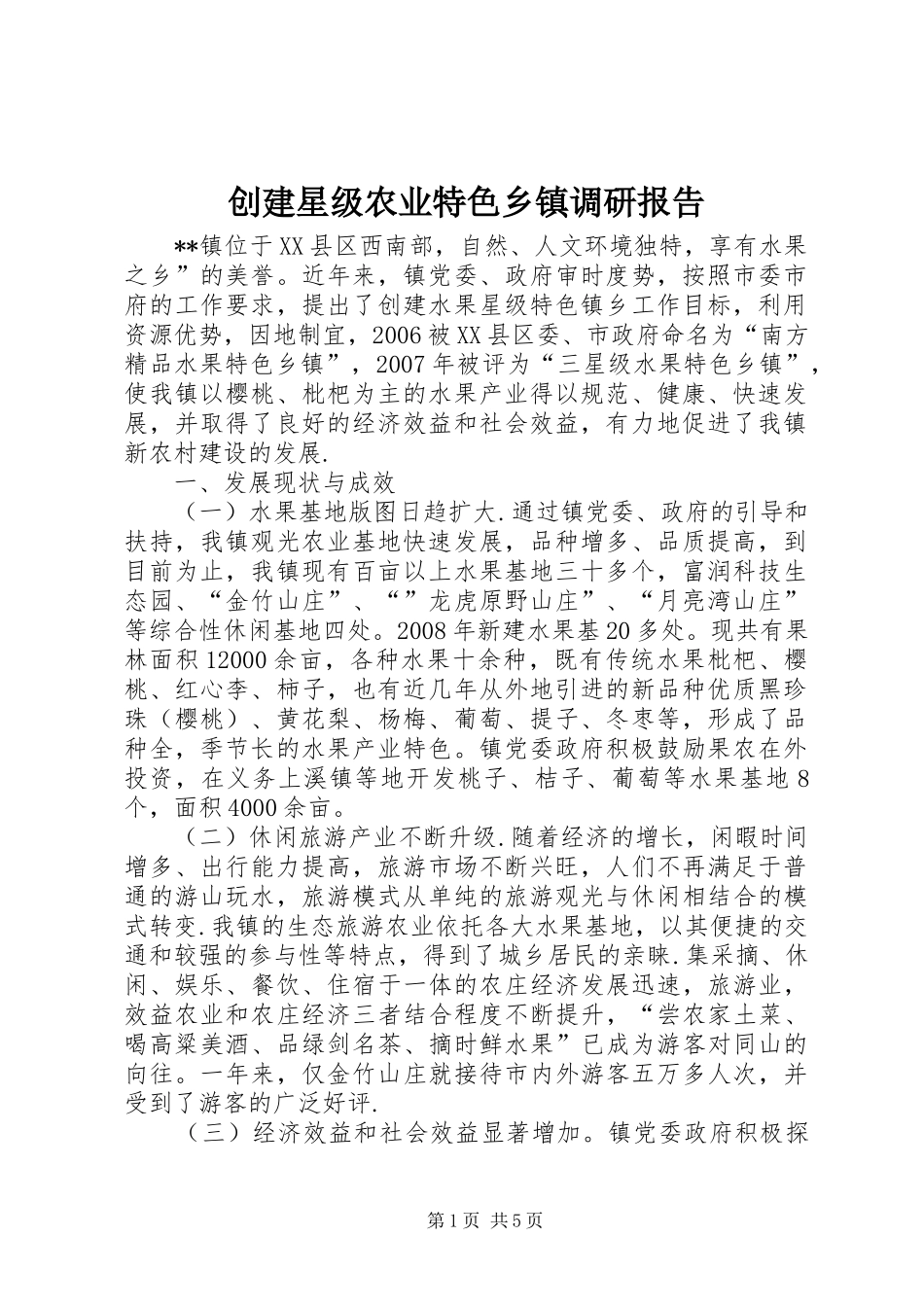 创建星级农业特色乡镇调研报告

**镇位于XX县区西南部，自然、人文环境独特，享有水果之乡”的美誉。近年来，镇党委、政府审时度势，按照市委市府的工作要求，提出了创建水果星级特色镇乡工作目标，利用资源优势，因地制宜，2006被XX县区委、市政府命名为“南方精品水果特色乡镇”，2007年被评为“三星级水果特色乡镇”，使我镇以樱桃、枇杷为主的水果产业得以规范、健康、快速发展，并取得了良好的经济效益和社会效益，有力地促进了我镇新农村建设的发展.

一、发展现状与成效

（一）水果基地版图日趋扩大.通过镇党委、政府的引导和扶持，我镇观光农业基地快速发展，品种增多、品质提高，到目前为止，我镇现有百亩以上水果基地三十多个，富润科技生态园、“金竹山庄”、“”龙虎原野山庄”、“月亮湾山庄”等综合性休闲基地四处。2008年新建水果基20多处。现共有果林面积12000余亩，各种水果十余种，既有传统水果枇杷、樱桃、红心李、柿子，也有近几年从外地引进的新品种优质黑珍珠（樱桃）、黄花梨、杨梅、葡萄、提子、冬枣等，形成了品种全，季节长的水果产业特色。镇党委政府积极鼓励果农在外投资，在义务上溪镇等地开发桃子、桔子、葡萄等水果基地8个，面积4000余亩。

（二）休闲旅游产业不断升级.随着经济的增长，闲暇时间增多、出行能力提高，旅游市场不断兴旺，人们不再满足于普通的游山玩水，旅游模式从单纯的旅游观光与休闲相结合的模式转变.我镇的生态旅游农业依托各大水果基地，以其便捷的交通和较强的参与性等特点，得到了城乡居民的亲睐.集采摘、休闲、娱乐、餐饮、住宿于一体的农庄经济发展迅速，旅游业，效益农业和农庄经济三者结合程度不断提升，“尝农家土菜、喝高粱美酒、品绿剑名茶、摘时鲜水果”已成为游客对同山的向往。一年来，仅金竹山庄就接待市内外游客五万多人次，并受到了游客的广泛好评.

（三）经济效益和社会效益显著增加。镇党委政府积极探

第1页 共5页